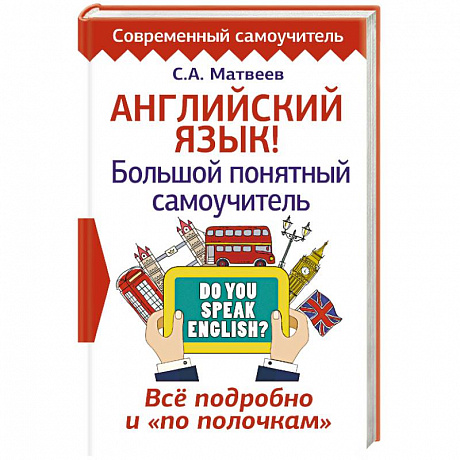 Современный самоучитель

С.А. Матвеев

АНГЛИЙСКИЙ ЯЗЫК!
Большой понятный самоучитель

DO YOU SPEAK ENGLISH?

Всё подробно и «по полочкам»